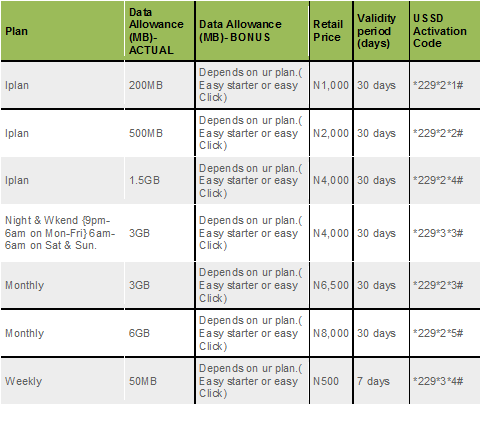 | Plan | Data Allowance (MB)- ACTUAL | Data Allowance (MB)- BONUS | Retail Price | Validity period (days) | USSD Activation Code |
|---|---|---|---|---|---|
| Iplan | 200MB | Depends on ur plan.( Easy starter or easy Click) | N1,000 | 30 days | *229*2*1# |
| Iplan | 500MB | Depends on ur plan.( Easy starter or easy Click) | N2,000 | 30 days | *229*2*2# |
| Iplan | 1.5GB | Depends on ur plan.( Easy starter or easy Click) | N4,000 | 30 days | *229*2*4# |
| Night & Wkend {9pm-6am on Mon-Fri} 6am-6am on Sat & Sun. | 3GB | Depends on ur plan.( Easy starter or easy Click) | N4,000 | 30 days | *229*3*3# |
| Monthly | 3GB | Depends on ur plan.( Easy starter or easy Click) | N6,500 | 30 days | *229*2*3# |
| Monthly | 6GB | Depends on ur plan.( Easy starter or easy Click) | N8,000 | 30 days | *229*2*5# |
| Weekly | 50MB | Depends on ur plan.( Easy starter or easy Click) | N500 | 7 days | *229*3*4# |